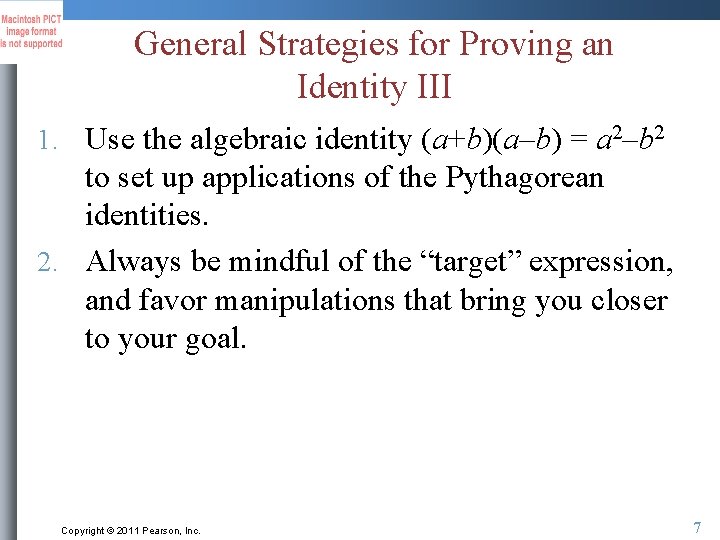 Macintosh PICT image format is not supported

General Strategies for Proving an Identity III

1. Use the algebraic identity $(a+b)(a-b) = a^2-b^2$ to set up applications of the Pythagorean identities.

2. Always be mindful of the “target” expression, and favor manipulations that bring you closer to your goal.

Copyright © 2011 Pearson, Inc.

7